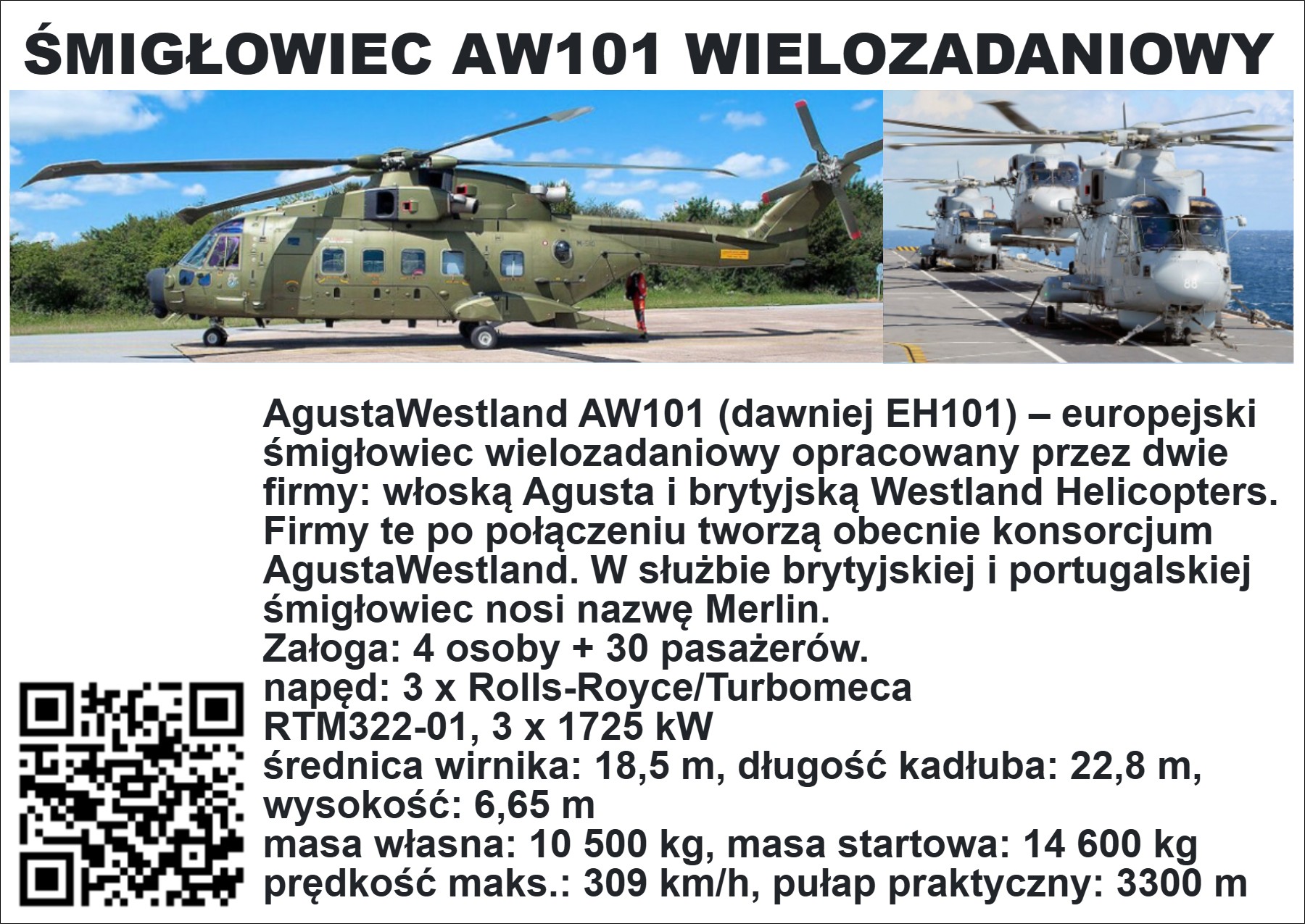 ŚMIGŁOWIEC AW101 WIELOZADANIOWY

AgustaWestland AW101 (dawniej EH101) – europejski śmigłowiec wielozadaniowy opracowany przez dwie firmy: włoską Agusta i brytyjską Westland Helicopters. Firmy te po połączeniu tworzą obecnie konsorcjum AgustaWestland. W służbie brytyjskiej i portugalskiej śmigłowiec nosi nazwę Merlin.
Załoga: 4 osoby + 30 pasażerów.
napęd: 3 x Rolls-Royce/Turbomeca RTM322-01, 3 x 1725 kW
średnica wirnika: 18,5 m, długość kadłuba: 22,8 m, wysokość: 6,65 m
masa własna: 10 500 kg, masa startowa: 14 600 kg
prędkość maks.: 309 km/h, pułap praktyczny: 3300 m